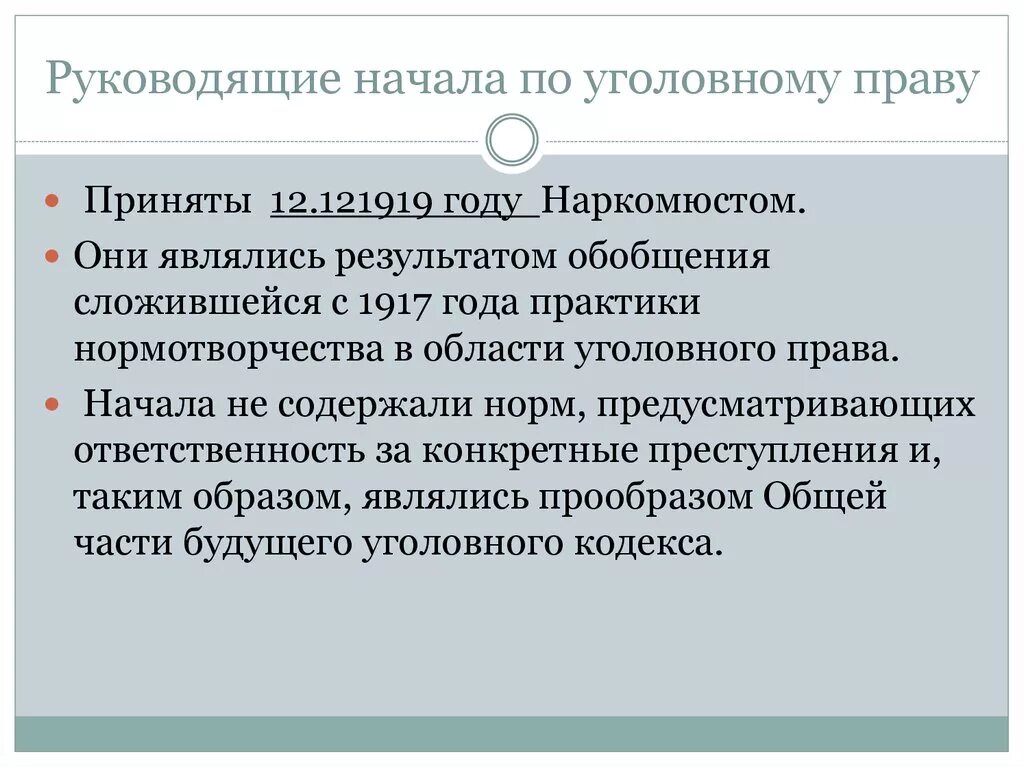 Руководящие начала по уголовному праву

• Приняты 12.121919 году Наркомюстом.

• Они являлись результатом обобщения сложившейся с 1917 года практики нормотворчества в области уголовного права.

• Начала не содержали норм, предусматривающих ответственность за конкретные преступления и, таким образом, являлись прообразом Общей части будущего уголовного кодекса.